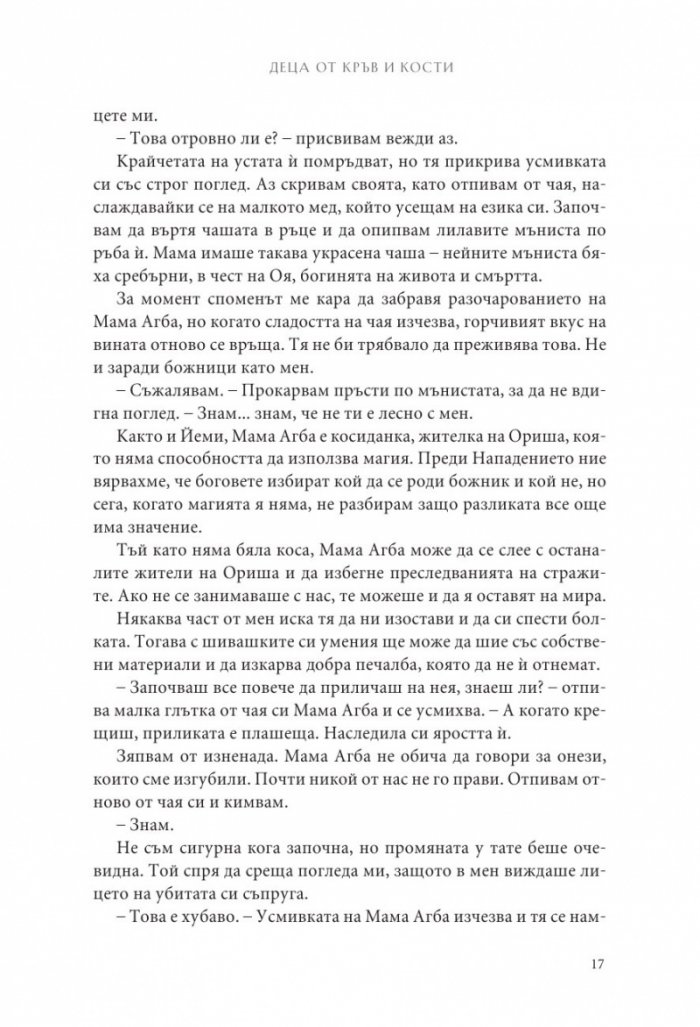 ДЕЦА ОТ КРЪВ И КОСТИ

цете ми.

– Това отровно ли е? – присвивам вежди аз.

Крайчетата на устата ѝ помръдват, но тя прикрива усмивката си със строг поглед. Аз скривам своята, като отпивам от чая, наслаждавайки се на малкото мед, който усещам на езика си. Започвам да въртя чашата в ръце и да опипвам лилавите мъниста по ръба ѝ. Мама имаше такава украсена чаша – нейните мъниста бяха сребърни, в чест на Оя, богинята на живота и смъртта.

За момент споменът ме кара да забравя разочарованието на Мама Агба, но когато сладостта на чая изчезва, горчивият вкус на вината отново се връща. Тя не би трябвало да преживява това. Не и заради божници като мен.

– Съжалявам. – Прокарвам пръсти по мънистата, за да не вдигна поглед. – Знам... знам, че не ти е лесно с мен.

Както и Йеми, Мама Агба е косиданка, жителка на Ориша, която няма способността да използва магия. Преди Нападението ние вярвахме, че боговете избират кой да се роди божник и кой не, но сега, когато магията я няма, не разбирам защо разликата все още има значение.

Тъй като няма бяла коса, Мама Агба може да се слее с останалите жители на Ориша и да избегне преследванията на стражите. Ако не се занимаваше с нас, те можеше и да я оставят на мира.

Някаква част от мен иска тя да ни изостави и да си спести болката. Тогава с шивашките си умения ще може да шие със собствени материали и да изкарва добра печалба, която да не ѝ отнемат.

– Започваш все повече да приличаш на нея, знаеш ли? – отпива малка глътка от чая си Мама Агба и се усмихва. – А когато крещиш, приликата е плашеща. Наследила си яростта ѝ.

Зяпвам от изненада. Мама Агба не обича да говори за онези, които сме изгубили. Почти никой от нас не го прави. Отпивам отново от чая си и кимвам.

– Знам.

Не съм сигурна кога започна, но промяната у тате беше очевидна. Той спря да среща погледа ми, защото в мен виждаше лицето на убитата си съпруга.

– Това е хубаво. – Усмивката на Мама Агба изчезва и тя се нам-

17